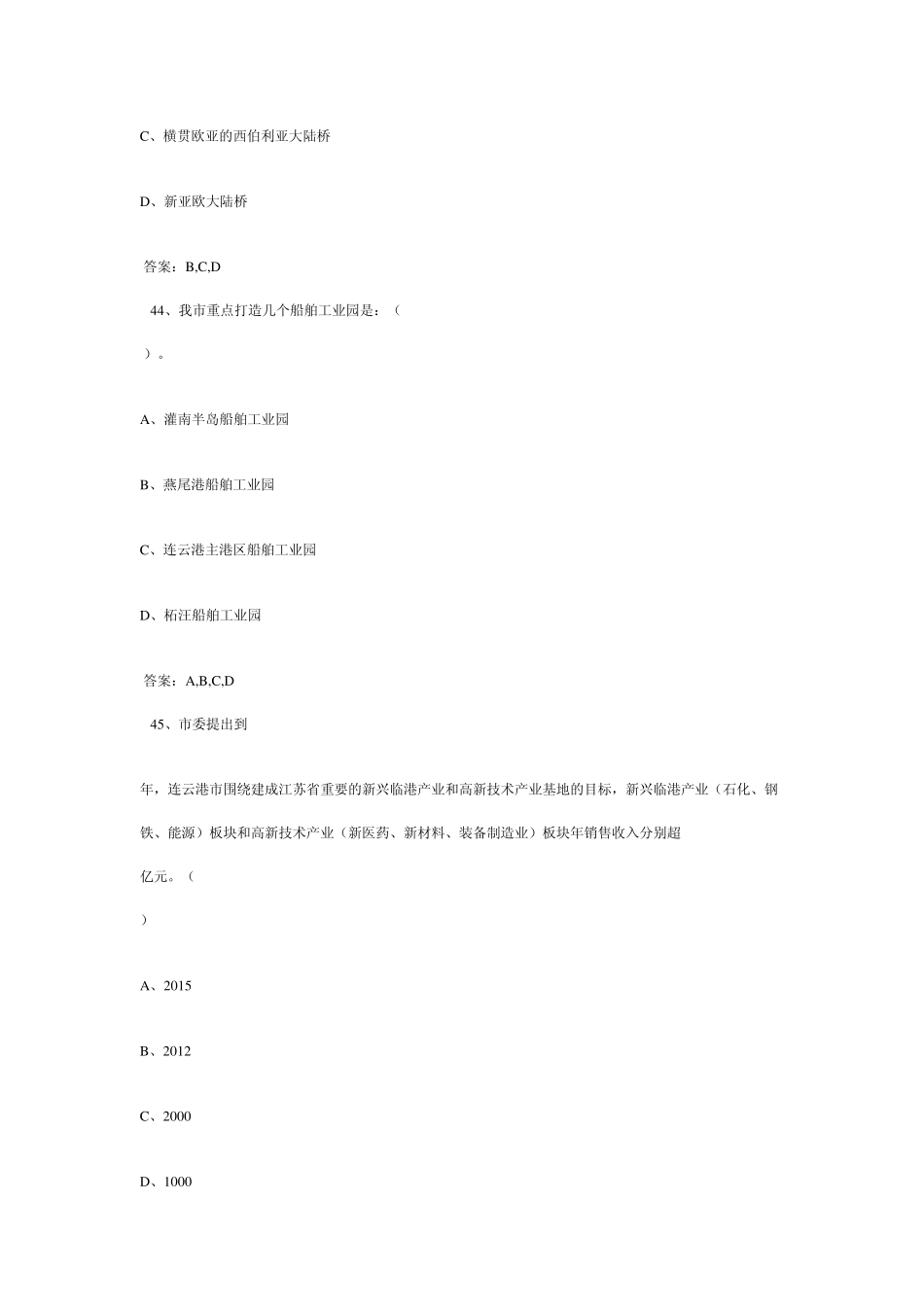 C、横贯欧亚的西伯利亚大陆桥

D、新亚欧大陆桥

答案：B,C,D

44、我市重点打造几个船舶工业园是：（

）。

A、灌南半岛船舶工业园

B、燕尾港船舶工业园

C、连云港主港区船舶工业园

D、柘汪船舶工业园

答案：A,B,C,D

45、市委提出到

年，连云港市围绕建成江苏省重要的新兴临港产业和高新技术产业基地的目标，新兴临港产业（石化、钢铁、能源）板块和高新技术产业（新医药、新材料、装备制造业）板块年销售收入分别超

亿元。（

）

A、2015

B、2012

C、2000

D、1000